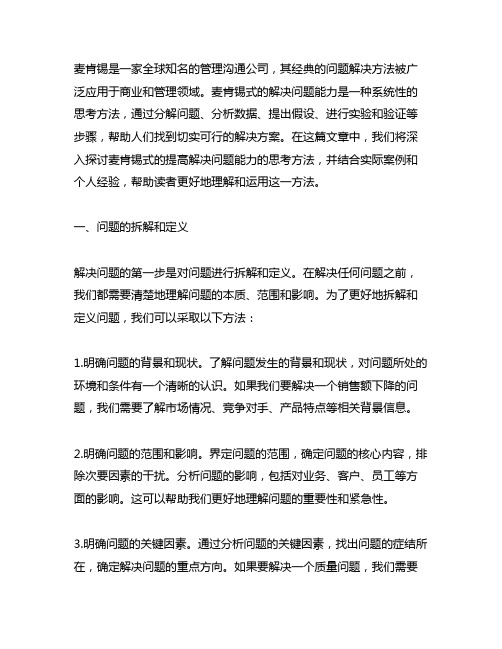 麦肯锡是一家全球知名的管理沟通公司，其经典的问题解决方法被广泛应用于商业和管理领域。麦肯锡式的解决问题能力是一种系统性的思考方法，通过分解问题、分析数据、提出假设、进行实验和验证等步骤，帮助人们找到切实可行的解决方案。在这篇文章中，我们将深入探讨麦肯锡式的提高解决问题能力的思考方法，并结合实际案例和个人经验，帮助读者更好地理解和运用这一方法。

一、问题的拆解和定义

解决问题的第一步是对问题进行拆解和定义。在解决任何问题之前，我们都需要清楚地理解问题的本质、范围和影响。为了更好地拆解和定义问题，我们可以采取以下方法：

1.明确问题的背景和现状。了解问题发生的背景和现状，对问题所处的环境和条件有一个清晰的认识。如果我们要解决一个销售额下降的问题，我们需要了解市场情况、竞争对手、产品特点等相关背景信息。

2.明确问题的范围和影响。界定问题的范围，确定问题的核心内容，排除次要因素的干扰。分析问题的影响，包括对业务、客户、员工等方面的影响。这可以帮助我们更好地理解问题的重要性和紧急性。

3.明确问题的关键因素。通过分析问题的关键因素，找出问题的症结所在，确定解决问题的重点方向。如果要解决一个质量问题，我们需要